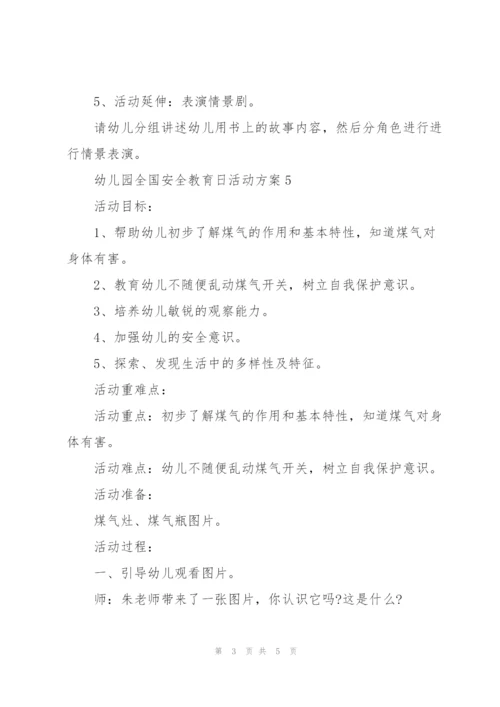 5、活动延伸：表演情景剧。

请幼儿分组讲述幼儿用书上的故事内容，然后分角色进行进行情景表演。

幼儿园全国安全教育日活动方案5

活动目标：

1、帮助幼儿初步了解煤气的作用和基本特性，知道煤气对身体有害。

2、教育幼儿不随便乱动煤气开关，树立自我保护意识。

3、培养幼儿敏锐的观察能力。

4、加强幼儿的安全意识。

5、探索、发现生活中的多样性及特征。

活动重难点：

活动重点：初步了解煤气的作用和基本特性，知道煤气对身体有害。

活动难点：幼儿不随便乱动煤气开关，树立自我保护意识。

活动准备：

煤气灶、煤气瓶图片。

活动过程：

一、引导幼儿观看图片。

师：朱老师带来了一张图片，你认识它吗?这是什么?

第 3 页 共 5 页